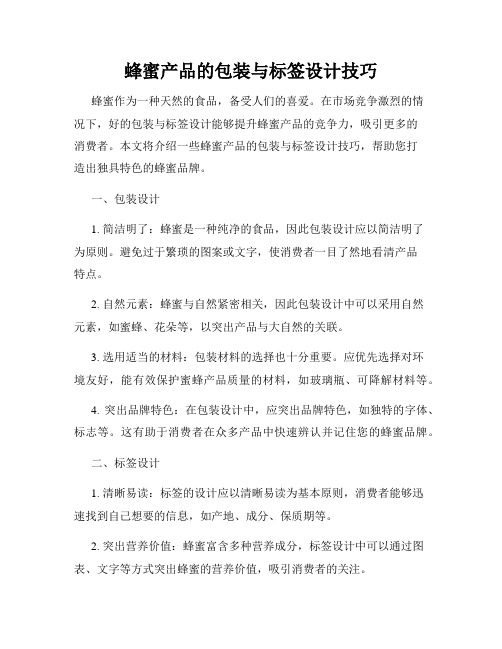 蜂蜜产品的包装与标签设计技巧

蜂蜜作为一种天然的食品，备受人们的喜爱。在市场竞争激烈的情况下，好的包装与标签设计能够提升蜂蜜产品的竞争力，吸引更多的消费者。本文将介绍一些蜂蜜产品的包装与标签设计技巧，帮助您打造出独具特色的蜂蜜品牌。

一、包装设计

1. 简洁明了：蜂蜜是一种纯净的食品，因此包装设计应以简洁明了为原则。避免过于繁琐的图案或文字，使消费者一目了然地看清产品特点。

2. 自然元素：蜂蜜与自然紧密相关，因此包装设计中可以采用自然元素，如蜜蜂、花朵等，以突出产品与大自然的关联。

3. 选用适当的材料：包装材料的选择也十分重要。应优先选择对环境友好，能有效保护蜜蜂产品质量的材料，如玻璃瓶、可降解材料等。

4. 突出品牌特色：在包装设计中，应突出品牌特色，如独特的字体、标志等。这有助于消费者在众多产品中快速辨认并记住您的蜂蜜品牌。

二、标签设计

1. 清晰易读：标签的设计应以清晰易读为基本原则，消费者能够迅速找到自己想要的信息，如产地、成分、保质期等。

2. 突出营养价值：蜂蜜富含多种营养成分，标签设计中可以通过图表、文字等方式突出蜂蜜的营养价值，吸引消费者的关注。